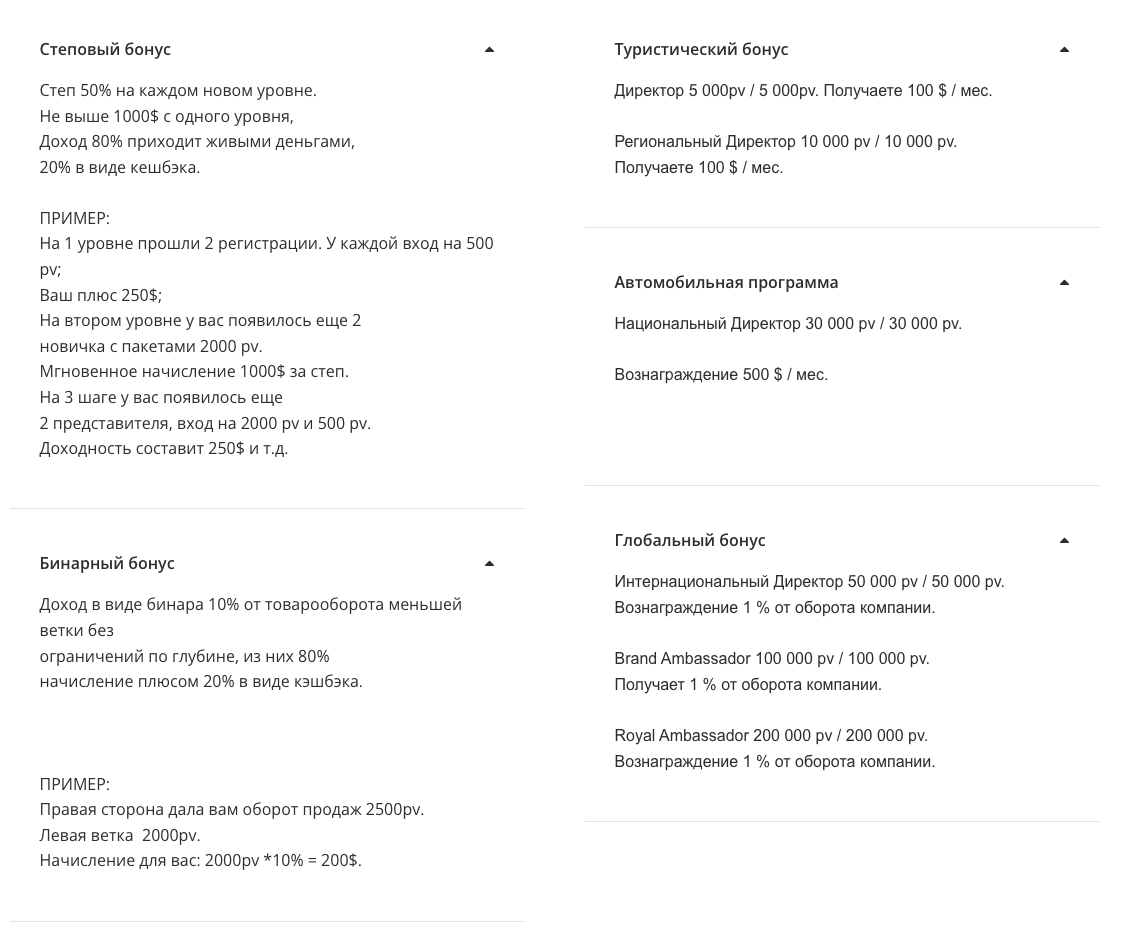 Степовый бонус

Степ 50% на каждом новом уровне.
Не выше 1000$ с одного уровня,
Доход 80% приходит живыми деньгами,
20% в виде кешбэка.

ПРИМЕР:
На 1 уровне прошли 2 регистрации. У каждой вход на 500 pv;
Ваш плюс 250$;
На втором уровне у вас появилось еще 2 новичка с пакетами 2000 pv.
Мгновенное начисление 1000$ за степ.
На 3 шаге у вас появилось еще 2 представителя, вход на 2000 pv и 500 pv.
Доходность составит 250$ и т.д.

Бинарный бонус

Доход в виде бинара 10% от товарооборота меньшей ветки без
ограничений по глубине, из них 80%
начисление плюсом 20% в виде кэшбэка.

ПРИМЕР:
Правая сторона дала вам оборот продаж 2500pv.
Левая ветка 2000pv.
Начисление для вас: 2000pv *10% = 200$.

Туристический бонус

Директор 5 000pv / 5 000pv. Получаете 100 $ / мес.

Региональный Директор 10 000 pv / 10 000 pv.
Получаете 100 $ / мес.

Автомобильная программа

Национальный Директор 30 000 pv / 30 000 pv.

Вознаграждение 500 $ / мес.

Глобальный бонус

Интернациональный Директор 50 000 pv / 50 000 pv.
Вознаграждение 1 % от оборота компании.

Brand Ambassador 100 000 pv / 100 000 pv.
Получает 1 % от оборота компании.

Royal Ambassador 200 000 pv / 200 000 pv.
Вознаграждение 1 % от оборота компании.